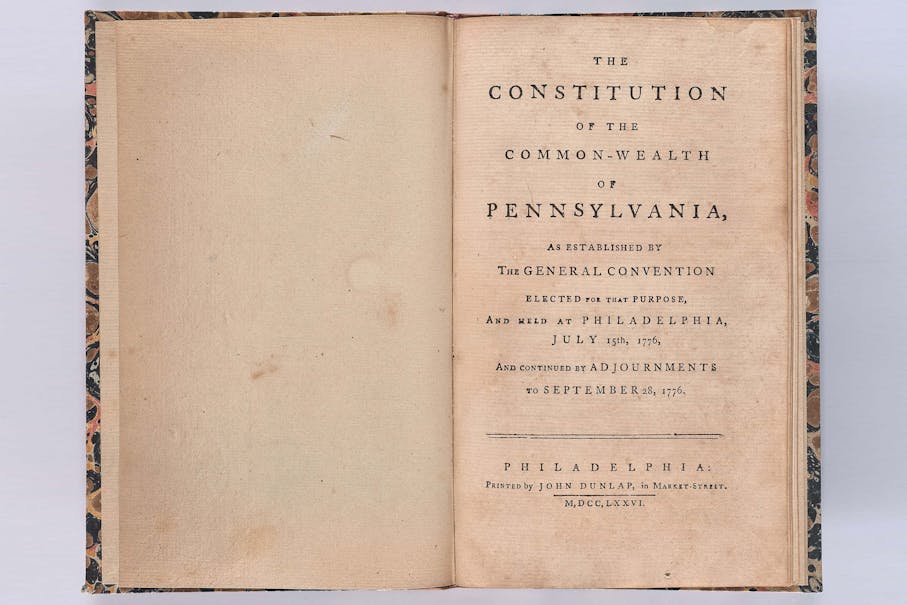 THE
CONSTITUTION
OF THE
COMMON-WEALTH
OF
PENNSYLVANIA,

AS ESTABLISHED BY
THE GENERAL CONVENTION
ELECTED FOR THAT PURPOSE,
AND HELD AT PHILADELPHIA,
JULY 15th, 1776,
AND CONTINUED BY ADJOURNMENTS
TO SEPTEMBER 28, 1776.

PHILADELPHIA:
PRINTED by JOHN DUNLAP, in MARKET-STREET.
M,DCC,LXXVI.